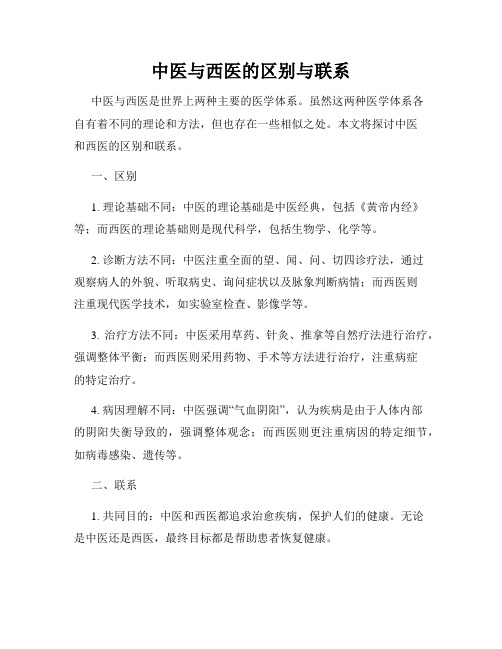 中医与西医的区别与联系

中医与西医是世界上两种主要的医学体系。虽然这两种医学体系各自有着不同的理论和方法，但也存在一些相似之处。本文将探讨中医和西医的区别和联系。

一、区别

1. 理论基础不同：中医的理论基础是中医经典，包括《黄帝内经》等；而西医的理论基础则是现代科学，包括生物学、化学等。

2. 诊断方法不同：中医注重全面的望、闻、问、切四诊疗法，通过观察病人的外貌、听取病史、询问症状以及脉象判断病情；而西医则注重现代医学技术，如实验室检查、影像学等。

3. 治疗方法不同：中医采用草药、针灸、推拿等自然疗法进行治疗，强调整体平衡；而西医则采用药物、手术等方法进行治疗，注重病症的特定治疗。

4. 病因理解不同：中医强调“气血阴阳”，认为疾病是由于人体内部的阴阳失衡导致的，强调整体观念；而西医则更注重病因的特定细节，如病毒感染、遗传等。

二、联系

1. 共同目的：中医和西医都追求治愈疾病，保护人们的健康。无论是中医还是西医，最终目标都是帮助患者恢复健康。